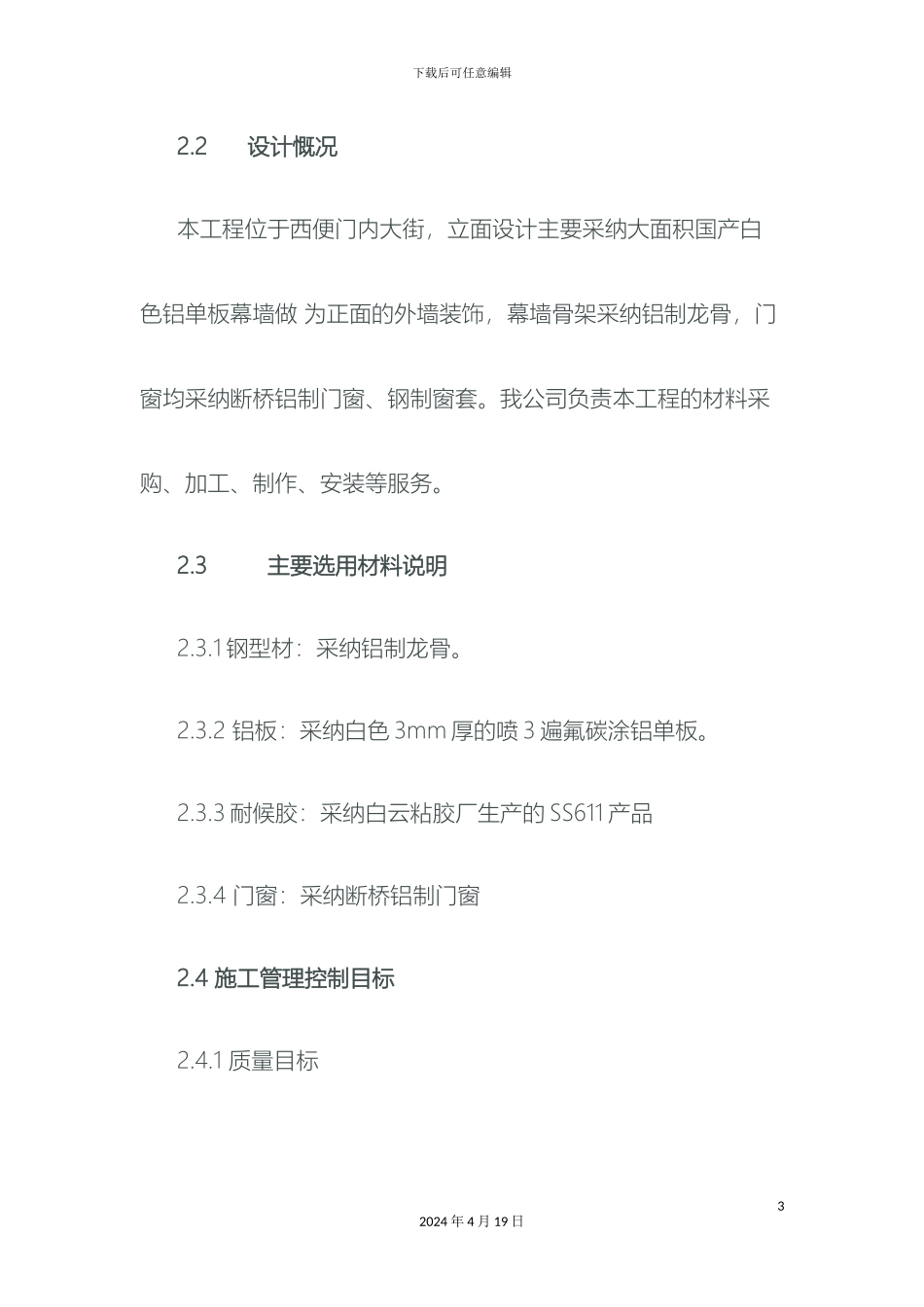 下载后可任意编辑

2.2 设计概况

本工程位于西便门内大街，立面设计主要采纳大面积国产白色铝单板幕墙做 为正面的外墙装饰，幕墙骨架采纳铝制龙骨，门窗均采纳断桥铝制门窗、钢制窗套。我公司负责本工程的材料采购、加工、制作、安装等服务。

2.3 主要选用材料说明

2.3.1 钢型材：采纳铝制龙骨。

2.3.2 铝板：采纳白色 3mm 厚的喷 3 遍氟碳涂铝单板。

2.3.3 耐候胶：采纳白云粘胶厂生产的 SS611 产品

2.3.4 门窗：采纳断桥铝制门窗

2.4 施工管理控制目标

2.4.1 质量目标

3

2024 年 4 月 19 日